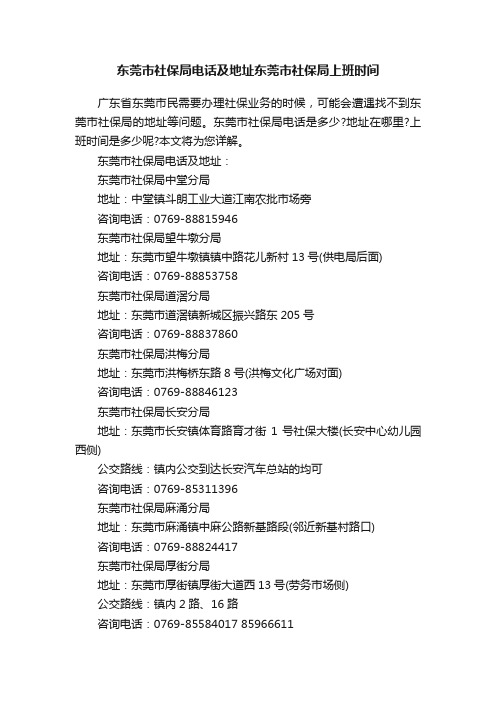 东莞市社保局电话及地址东莞市社保局上班时间

广东省东莞市民需要办理社保业务的时候，可能会遭遇找不到东莞市社保局的地址等问题。东莞市社保局电话是多少?地址在哪里?上班时间是多少呢?本文将为您详解。

东莞市社保局电话及地址：

东莞市社保局中堂分局

地址：中堂镇斗朗工业大道江南农批市场旁

咨询电话：0769-88815946

东莞市社保局望牛墩分局

地址：东莞市望牛墩镇镇中路花儿新村 13 号(供电局后面)

咨询电话：0769-88853758

东莞市社保局道滘分局

地址：东莞市道滘镇新城区振兴路东 205 号

咨询电话：0769-88837860

东莞市社保局洪梅分局

地址：东莞市洪梅桥东路 8 号(洪梅文化广场对面)

咨询电话：0769-88846123

东莞市社保局长安分局

地址：东莞市长安镇体育路育才街 1 号社保大楼(长安中心幼儿园西侧)

公交路线：镇内公交到达长安汽车总站的均可

咨询电话：0769-85311396

东莞市社保局麻涌分局

地址：东莞市麻涌镇中麻公路新基路段(邻近新基村路口)

咨询电话：0769-88824417

东莞市社保局厚街分局

地址：东莞市厚街镇厚街大道西 13 号(劳务市场侧)

公交路线：镇内 2 路、16 路

咨询电话：0769-85584017 85966611